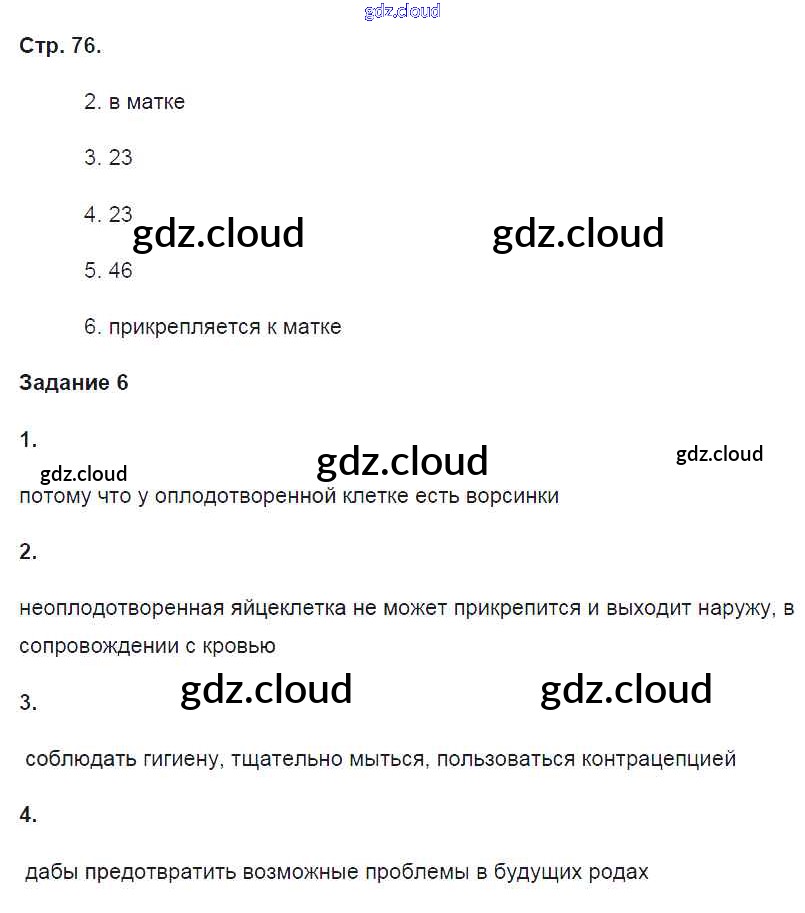 gdz.cloud

Стр. 76.

2. в матке

3. 23

4. 23 gdz.cloud gdz.cloud

5. 46

6. прикрепляется к матке

Задание 6

1.

gdz.cloud gdz.cloud gdz.cloud

потому что у оплодотворенной клетке есть ворсинки

2.

неоплодотворенная яйцеклетка не может прикрепится и выходит наружу, в сопровождении с кровью

3. gdz.cloud gdz.cloud

соблюдать гигиену, тщательно мыться, пользоваться контрацепцией

4.

дабы предотвратить возможные проблемы в будущих родах